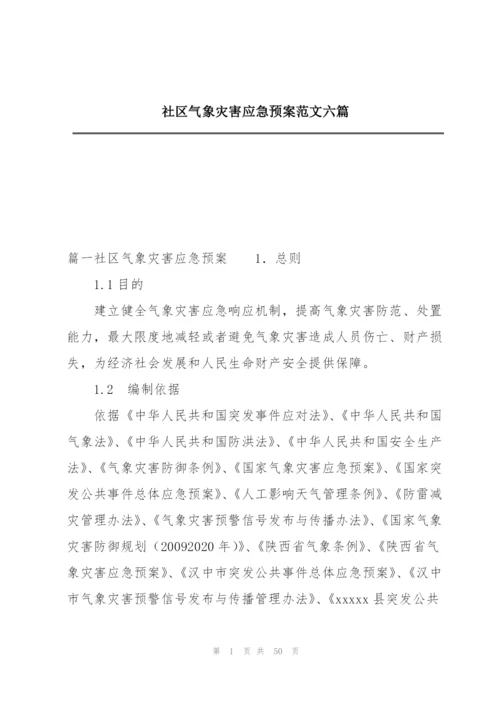 社区气象灾害应急预案范文六篇

篇一社区气象灾害应急预案　　1. 总则

1.1 目的

建立健全气象灾害应急响应机制，提高气象灾害防范、处置能力，最大限度地减轻或者避免气象灾害造成人员伤亡、财产损失，为经济社会发展和人民生命财产安全提供保障。

1.2　编制依据

依据《中华人民共和国突发事件应对法》、《中华人民共和国气象法》、《中华人民共和国防洪法》、《中华人民共和国安全生产法》、《气象灾害防御条例》、《国家气象灾害应急预案》、《国家突发公共事件总体应急预案》、《人工影响天气管理条例》、《防雷减灾管理办法》、《气象灾害预警信号发布与传播办法》、《国家气象灾害防御规划（20092020 年）》、《陕西省气象条例》、《陕西省气象灾害应急预案》、《汉中市突发公共事件总体应急预案》、《汉中市气象灾害预警信号发布与传播管理办法》、《xxxxx 县突发公共

第 1 页 共 50 页